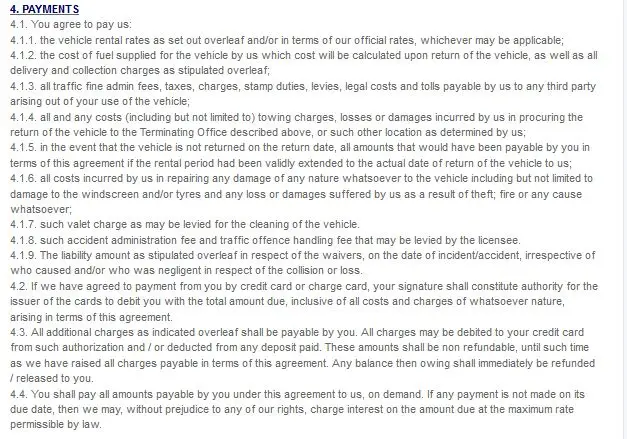 4. PAYMENTS
4.1. You agree to pay us:
4.1.1. the vehicle rental rates as set out overleaf and/or in terms of our official rates, whichever may be applicable;
4.1.2. the cost of fuel supplied for the vehicle by us which cost will be calculated upon return of the vehicle, as well as all delivery and collection charges as stipulated overleaf;
4.1.3. all traffic fine admin fees, taxes, charges, stamp duties, levies, legal costs and tolls payable by us to any third party arising out of your use of the vehicle;
4.1.4. all and any costs (including but not limited to) towing charges, losses or damages incurred by us in procuring the return of the vehicle to the Terminating Office described above, or such other location as determined by us;
4.1.5. in the event that the vehicle is not returned on the return date, all amounts that would have been payable by you in terms of this agreement if the rental period had been validly extended to the actual date of return of the vehicle to us;
4.1.6. all costs incurred by us in repairing any damage of any nature whatsoever to the vehicle including but not limited to damage to the windscreen and/or tyres and any loss or damages suffered by us as a result of theft; fire or any cause whatsoever;
4.1.7. such valet charge as may be levied for the cleaning of the vehicle.
4.1.8. such accident administration fee and traffic offence handling fee that may be levied by the licensee.
4.1.9. The liability amount as stipulated overleaf in respect of the waivers, on the date of incident/accident, irrespective of who caused and/or who was negligent in respect of the collision or loss.
4.2. If we have agreed to payment from you by credit card or charge card, your signature shall constitute authority for the issuer of the cards to debit you with the total amount due, inclusive of all costs and charges of whatsoever nature, arising in terms of this agreement.
4.3. All additional charges as indicated overleaf shall be payable by you. All charges may be debited to your credit card from such authorization and / or deducted from any deposit paid. These amounts shall be non refundable, until such time as we have raised all charges payable in terms of this agreement. Any balance then owing shall immediately be refunded / released to you.
4.4. You shall pay all amounts payable by you under this agreement to us, on demand. If any payment is not made on its due date, then we may, without prejudice to any of our rights, charge interest on the amount due at the maximum rate permissible by law.